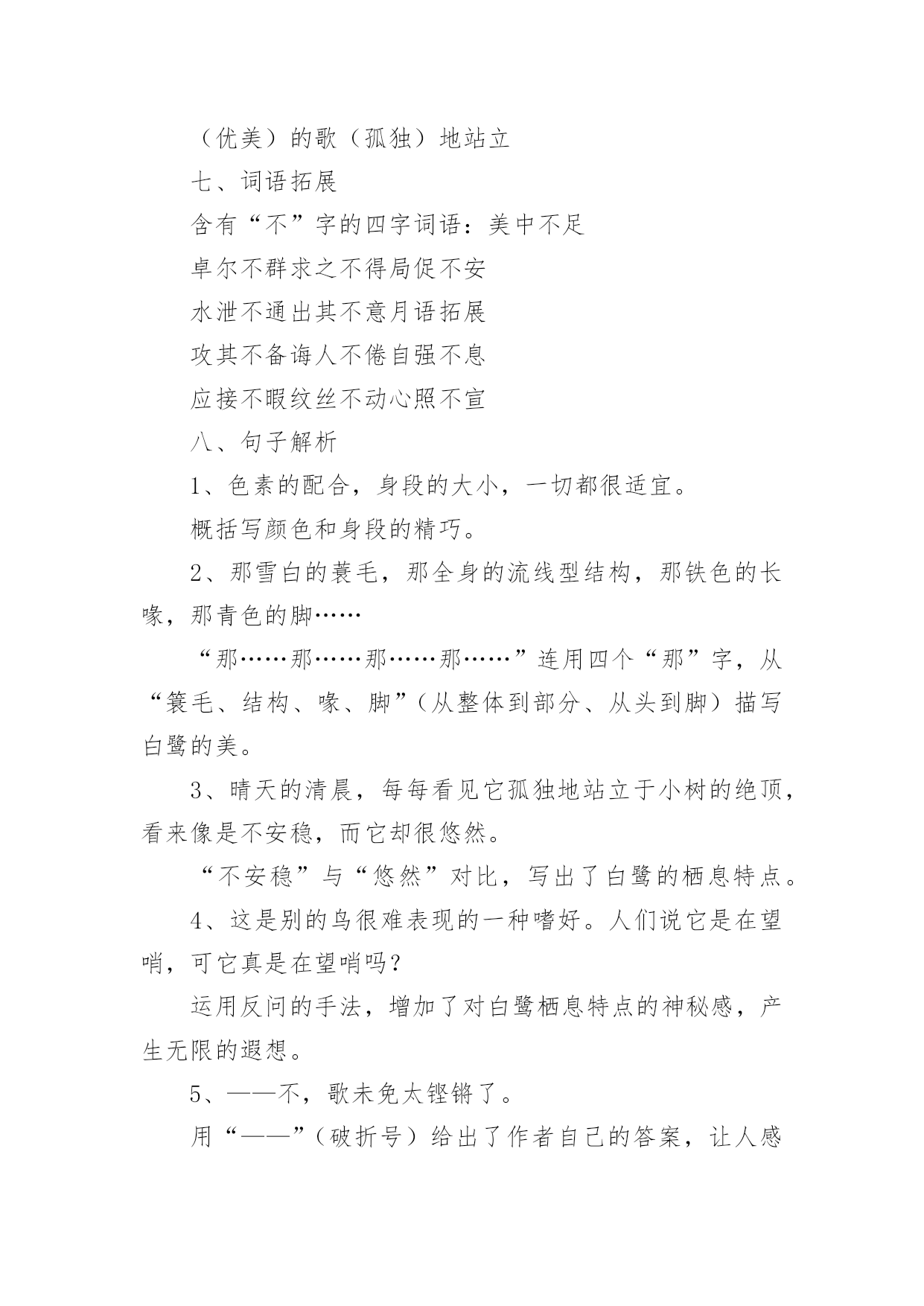 （优美）的歌（孤独）地站立

七、词语拓展

含有“不”字的四字词语：美中不足

卓尔不群求之不得局促不安

水泄不通出其不意月语拓展

攻其不备诲人不倦自强不息

应接不暇纹丝不动心照不宣

八、句子解析

1、色素的配合，身段的大小，一切都很适宜。

概括写颜色和身段的精巧。

2、那雪白的蓑毛，那全身的流线型结构，那铁色的长喙，那青色的脚……

“那……那……那……那……”连用四个“那”字，从“簑毛、结构、喙、脚”（从整体到部分、从头到脚）描写白鹭的美。

3、晴天的清晨，每每看见它孤独地站立于小树的绝顶，看来像是不安稳，而它却很悠然。

“不安稳”与“悠然”对比，写出了白鹭的栖息特点。

4、这是别的鸟很难表现的一种嗜好。人们说它是在望哨，可它真是在望哨吗？

运用反问的手法，增加了对白鹭栖息特点的神秘感，产生无限的遐想。

5、——不，歌未免太铿锵了。

用“——”（破折号）给出了作者自己的答案，让人感